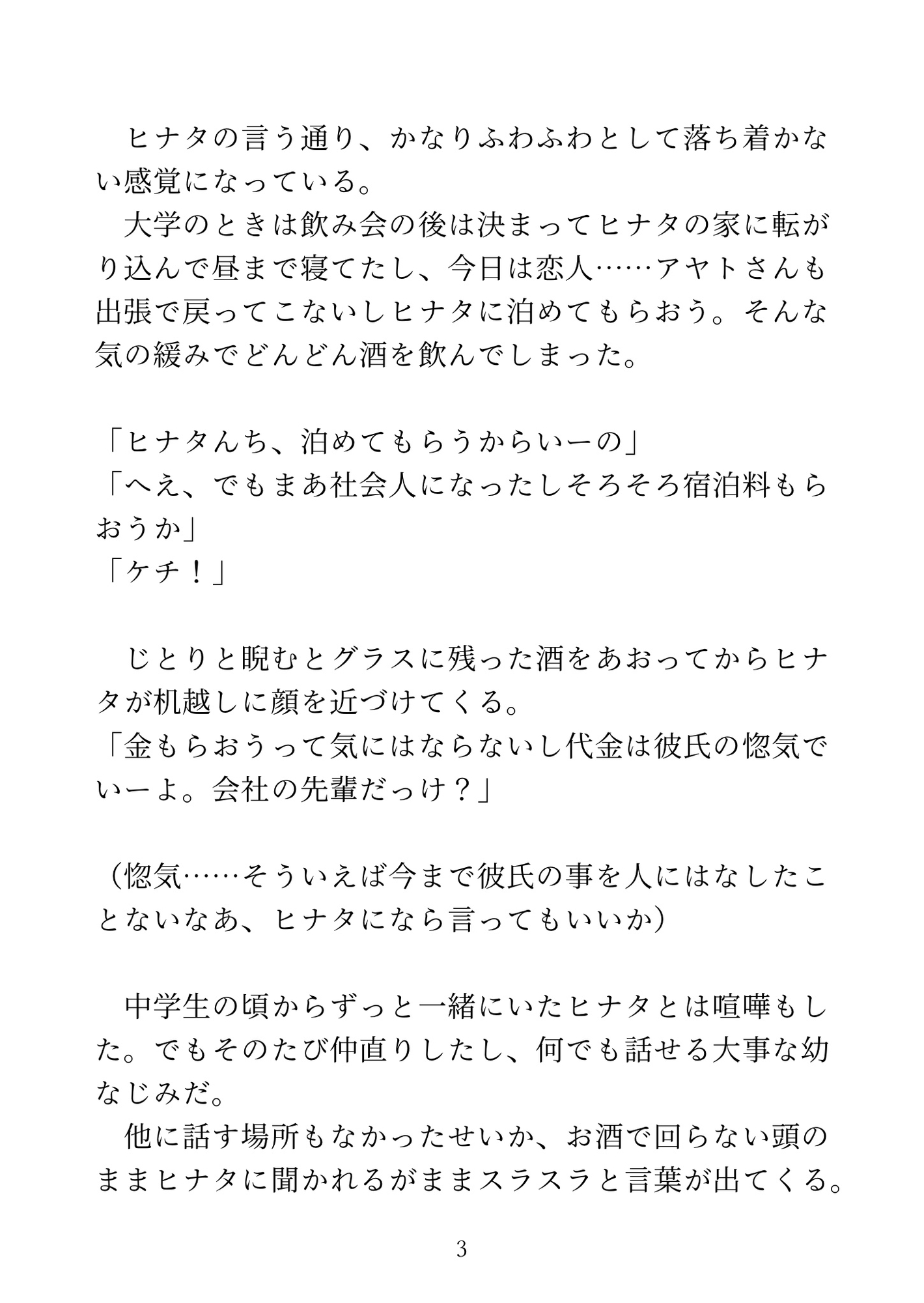 ヒナタの言う通り、かなりふわふわとして落ち着かない感覚になっている。
大学のときは飲み会の後は決まってヒナタの家に転がり込んで昼まで寝てたし、今日は恋人……アヤトさんも出張で戻ってこないしヒナタに泊めてもらおう。そんな気の緩みでどんどん酒を飲んでしまった。

「ヒナタんち、泊めてもらうからいーの」
「へえ、でもまあ社会人になったしそろそろ宿泊料もらおうか」
「ケチ！」

じとりと睨むとグラスに残った酒をあおってからヒナタが机越しに顔を近づけてくる。
「金もらおうって気にはならないし代金は彼氏の惚気でいーよ。会社の先輩だっけ？」

（惚気……そういえば今まで彼氏の事を人にはなしたことないなあ、ヒナタになら言ってもいいか）

中学生の頃からずっと一緒にいたヒナタとは喧嘩もした。でもそのたび仲直りしたし、何でも話せる大事な幼なじみだ。
他に話す場所もなかったせいか、お酒で回らない頭のままヒナタに聞かれるがままスラスラと言葉が出てくる。

3